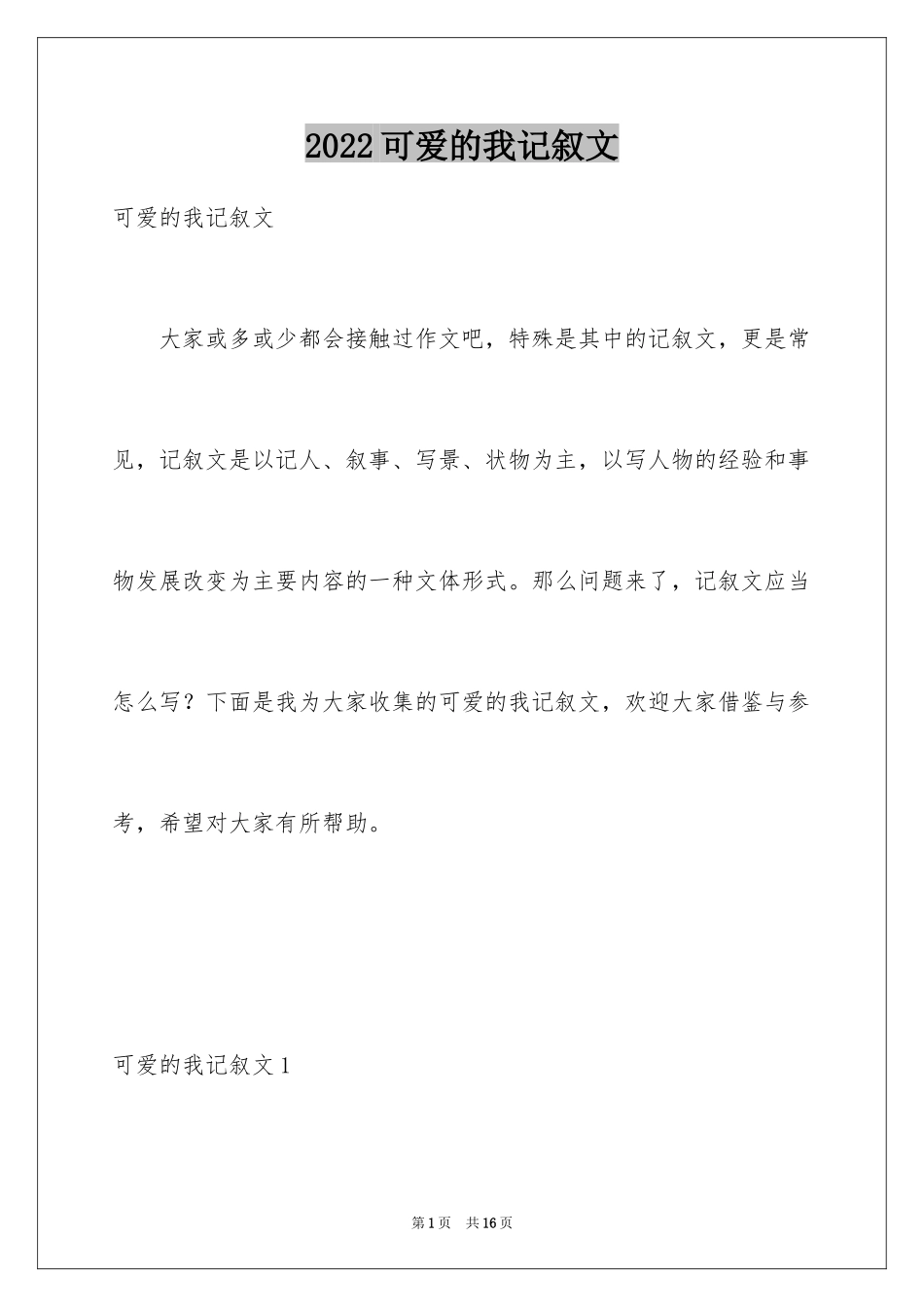 2022可爱的我记叙文

可爱的我记叙文

大家或多或少都会接触过作文吧，特殊是其中的记叙文，更是常见，记叙文是以记人、叙事、写景、状物为主，以写人物的经验和事物发展改变为主要内容的一种文体形式。那么问题来了，记叙文应当怎么写？下面是我为大家收集的可爱的我记叙文，欢迎大家借鉴与参考，希望对大家有所帮助。

可爱的我记叙文1

第1页 共16页